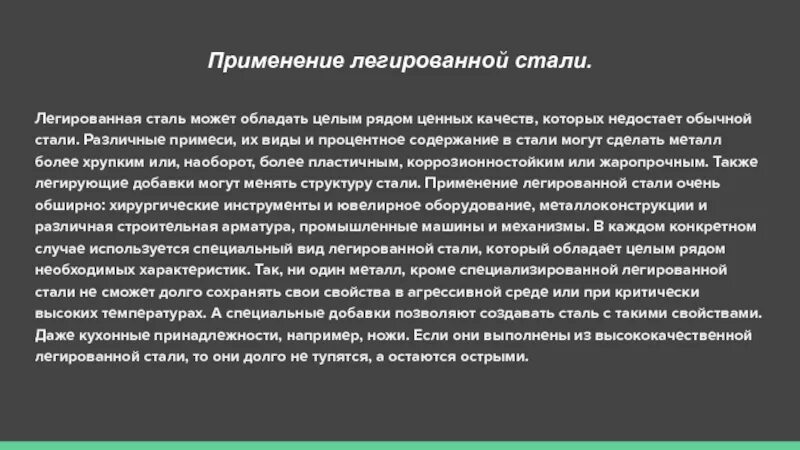 Применение легированной стали.

Легированная сталь может обладать целым рядом ценных качеств, которых недостает обычной стали. Различные примеси, их виды и процентное содержание в стали могут сделать металл более хрупким или, наоборот, более пластичным, коррозионностойким или жаропрочным. Также легирующие добавки могут менять структуру стали. Применение легированной стали очень обширно: хирургические инструменты и ювелирное оборудование, металлоконструкции и различная строительная арматура, промышленные машины и механизмы. В каждом конкретном случае используется специальный вид легированной стали, который обладает целым рядом необходимых характеристик. Так, ни один металл, кроме специализированной легированной стали не сможет долго сохранять свои свойства в агрессивной среде или при критически высоких температурах. А специальные добавки позволяют создавать сталь с такими свойствами. Даже кухонные принадлежности, например, ножи. Если они выполнены из высококачественной легированной стали, то они долго не тупятся, а остаются острыми.